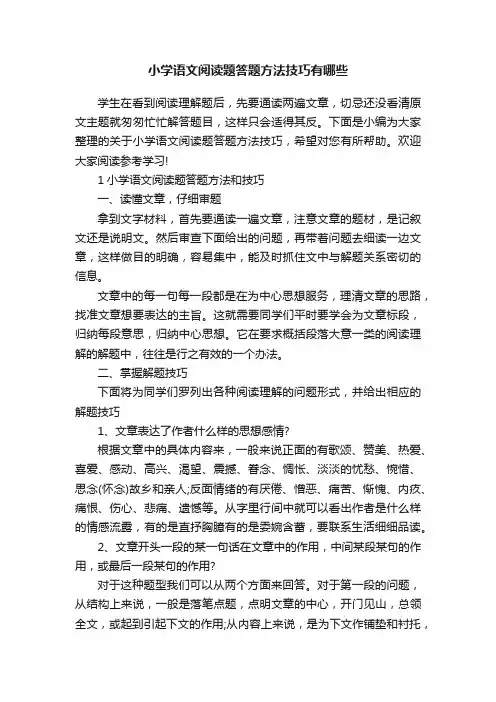 小学语文阅读题答题方法技巧有哪些

学生在看到阅读理解题后，先要通读两遍文章，切忌还没看清原文主题就匆匆忙忙解答题目，这样只会适得其反。下面是小编为大家整理的关于小学语文阅读题答题方法技巧，希望对您有所帮助。欢迎大家阅读参考学习!

1 小学语文阅读题答题方法和技巧

一、读懂文章，仔细审题

拿到文字材料，首先要通读一遍文章，注意文章的题材，是记叙文还是说明文。然后审查下面给出的问题，再带着问题去细读一边文章，这样做目的明确，容易集中，能及时抓住文中与解题关系密切的信息。

文章中的每一句每一段都是在为中心思想服务，理清文章的思路，找准文章想要表达的主旨。这就需要同学们平时要学会为文章标段，归纳每段意思，归纳中心思想。它在要求概括段落大意一类的阅读理解的解题中，往往是行之有效的一个办法。

二、掌握解题技巧

下面将为同学们罗列出各种阅读理解的问题形式，并给出相应的解题技巧

1、文章表达了作者什么样的思想感情?

根据文章中的具体内容来，一般来说正面的有歌颂、赞美、热爱、喜爱、感动、高兴、渴望、震撼、眷念、惆怅、淡淡的忧愁、惋惜、思念(怀念)故乡和亲人;反面情绪的有厌倦、憎恶、痛苦、惭愧、内疚、痛恨、伤心、悲痛、遗憾等。从字里行间中就可以看出作者是什么样的情感流露，有的是直抒胸臆有的是委婉含蓄，要联系生活细细品读。

2、文章开头一段的某一句话在文章中的作用，中间某段某句的作用，或最后一段某句的作用?

对于这种题型我们可以从两个方面来回答。对于第一段的问题，从结构上来说，一般是落笔点题，点明文章的中心，开门见山，总领全文，或起到引起下文的作用;从内容上来说，是为下文作铺垫和衬托，